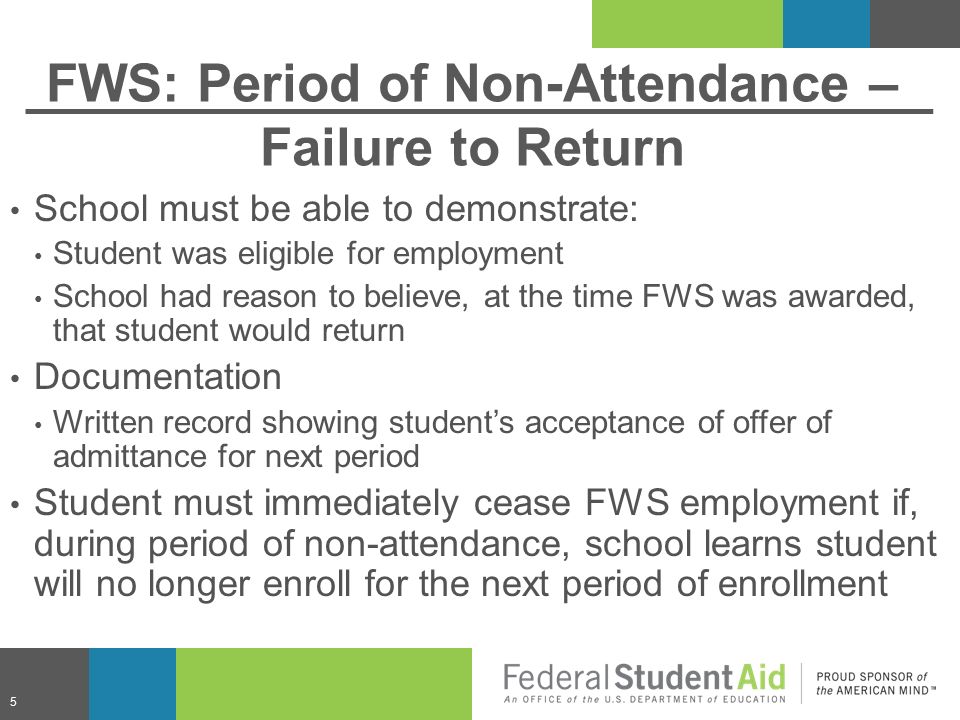 FWS: Period of Non-Attendance – Failure to Return

• School must be able to demonstrate:
  • Student was eligible for employment
  • School had reason to believe, at the time FWS was awarded, that student would return
• Documentation
  • Written record showing student's acceptance of offer of admittance for next period
• Student must immediately cease FWS employment if, during period of non-attendance, school learns student will no longer enroll for the next period of enrollment

5

Federal Student Aid
An OFFICE of the U.S. DEPARTMENT of EDUCATION

PROUD SPONSOR of the AMERICAN MIND™